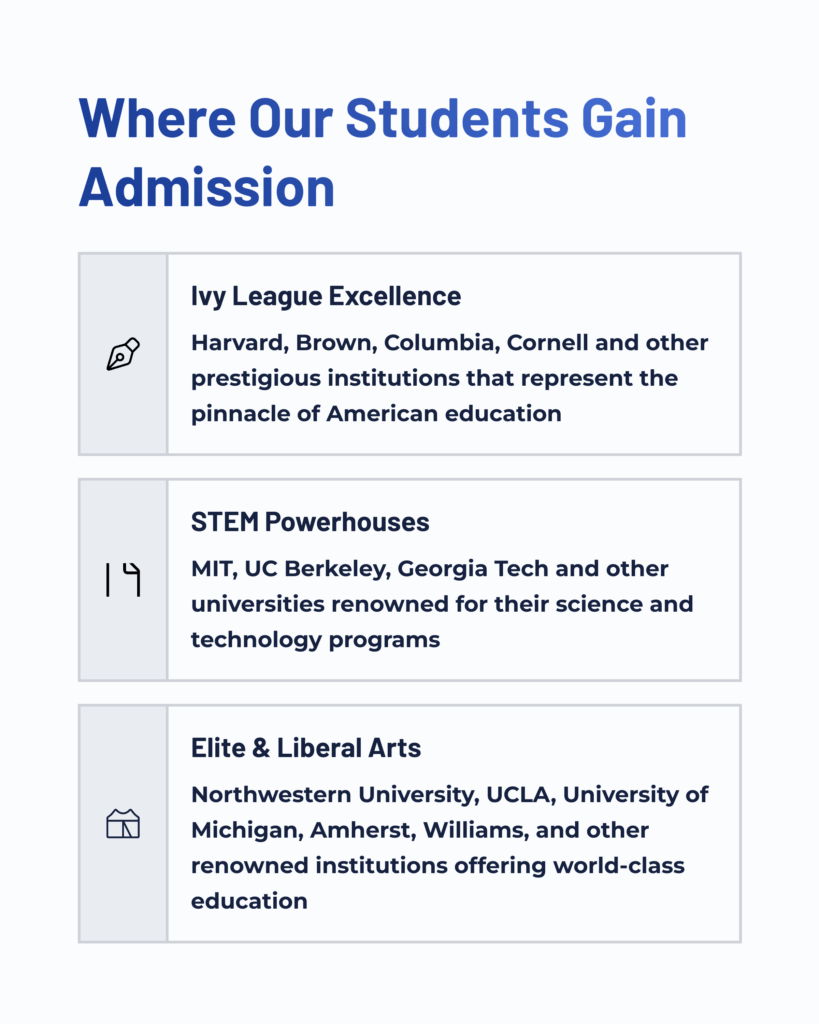 Where Our Students Gain Admission

Ivy League Excellence

Harvard, Brown, Columbia, Cornell and other prestigious institutions that represent the pinnacle of American education

STEM Powerhouses

MIT, UC Berkeley, Georgia Tech and other universities renowned for their science and technology programs

Elite & Liberal Arts

Northwestern University, UCLA, University of Michigan, Amherst, Williams, and other renowned institutions offering world-class education